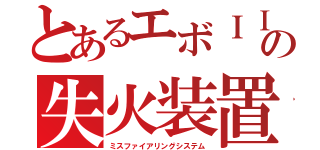 とあるエボＩＩの
失火装置
ミスファイアリングシステム